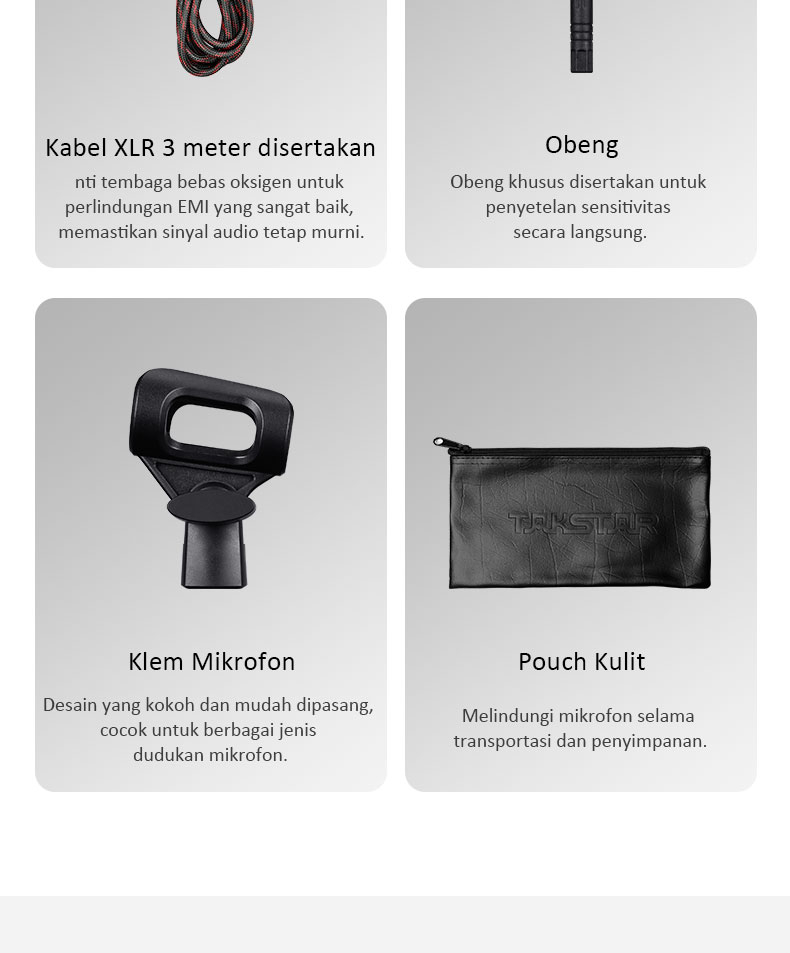 Kabel XLR 3 meter disertakan

nti tembaga bebas oksigen untuk perlindungan EMI yang sangat baik, memastikan sinyal audio tetap murni.

Obeng

Obeng khusus disertakan untuk penyetelan sensitivitas secara langsung.

Klem Mikrofon

Desain yang kokoh dan mudah dipasang, cocok untuk berbagai jenis dudukan mikrofon.

TAKSTAR

Pouch Kulit

Melindungi mikrofon selama transportasi dan penyimpanan.